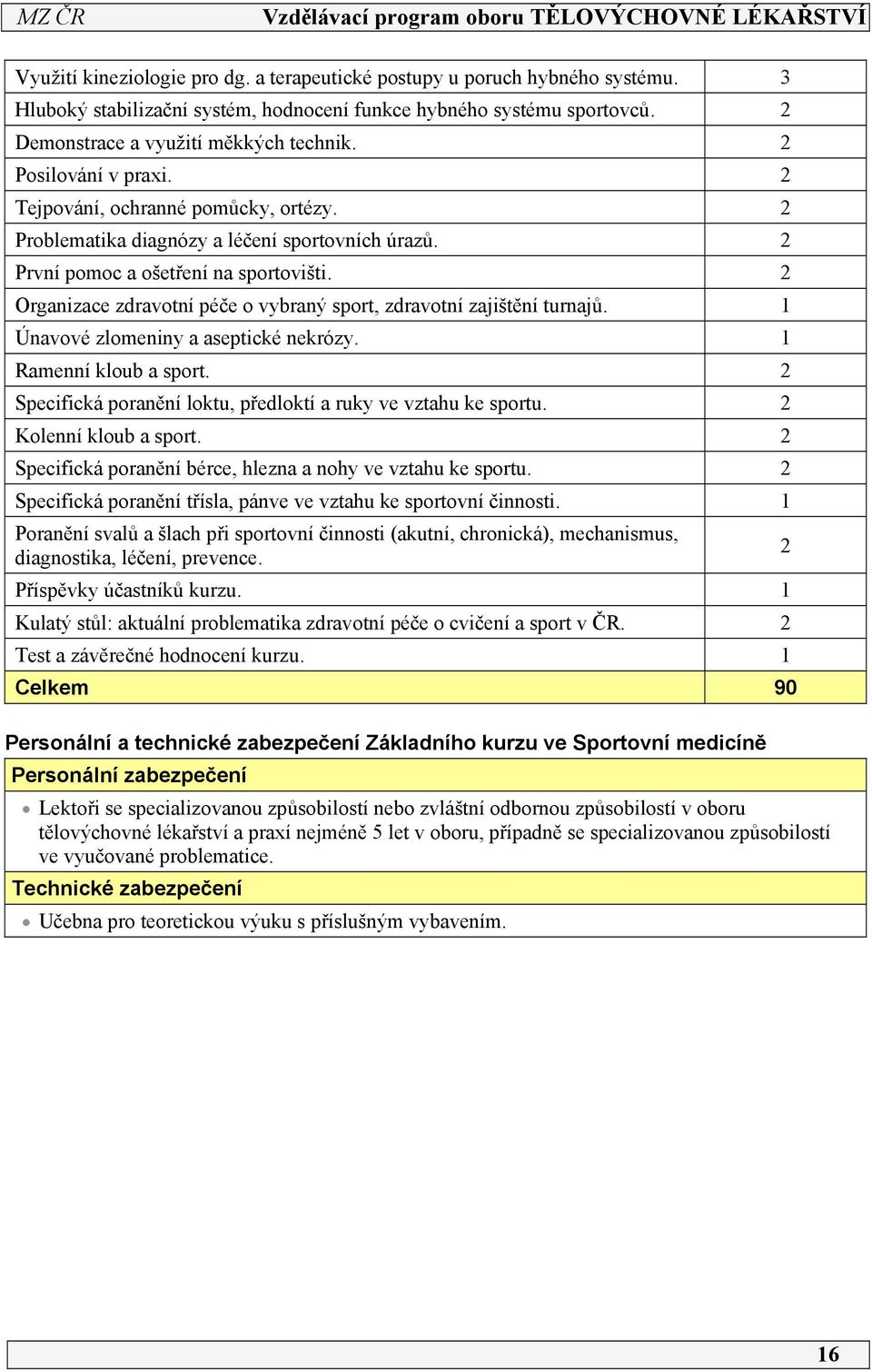 MZ ČR Vzdělávací program oboru TĚLOVÝCHOVNÉ LÉKAŘSTVÍ

| | |
|---|---|
| Využití kineziologie pro dg. a terapeutické postupy u poruch hybného systému. | 3 |
| Hluboký stabilizační systém, hodnocení funkce hybného systému sportovců. | 2 |
| Demonstrace a využití měkkých technik. | 2 |
| Posilování v praxi. | 2 |
| Tejpování, ochranné pomůcky, ortézy. | 2 |
| Problematika diagnózy a léčení sportovních úrazů. | 2 |
| První pomoc a ošetření na sportovišti. | 2 |
| Organizace zdravotní péče o vybraný sport, zdravotní zajištění turnajů. | 1 |
| Únavové zlomeniny a aseptické nekrózy. | 1 |
| Ramenní kloub a sport. | 2 |
| Specifická poranění loktu, předloktí a ruky ve vztahu ke sportu. | 2 |
| Kolenní kloub a sport. | 2 |
| Specifická poranění bérce, hlezna a nohy ve vztahu ke sportu. | 2 |
| Specifická poranění třísla, pánve ve vztahu ke sportovní činnosti. | 1 |
| Poranění svalů a šlach při sportovní činnosti (akutní, chronická), mechanismus, diagnostika, léčení, prevence. | 2 |
| Příspěvky účastníků kurzu. | 1 |
| Kulatý stůl: aktuální problematika zdravotní péče o cvičení a sport v ČR. | 2 |
| Test a závěrečné hodnocení kurzu. | 1 |
| Celkem | 90 |

Personální a technické zabezpečení Základního kurzu ve Sportovní medicíně

Personální zabezpečení

• Lektoři se specializovanou způsobilostí nebo zvláštní odbornou způsobilostí v oboru tělovýchovné lékařství a praxí nejméně 5 let v oboru, případně se specializovanou způsobilostí ve vyučované problematice.

Technické zabezpečení

• Učebna pro teoretickou výuku s příslušným vybavením.

16